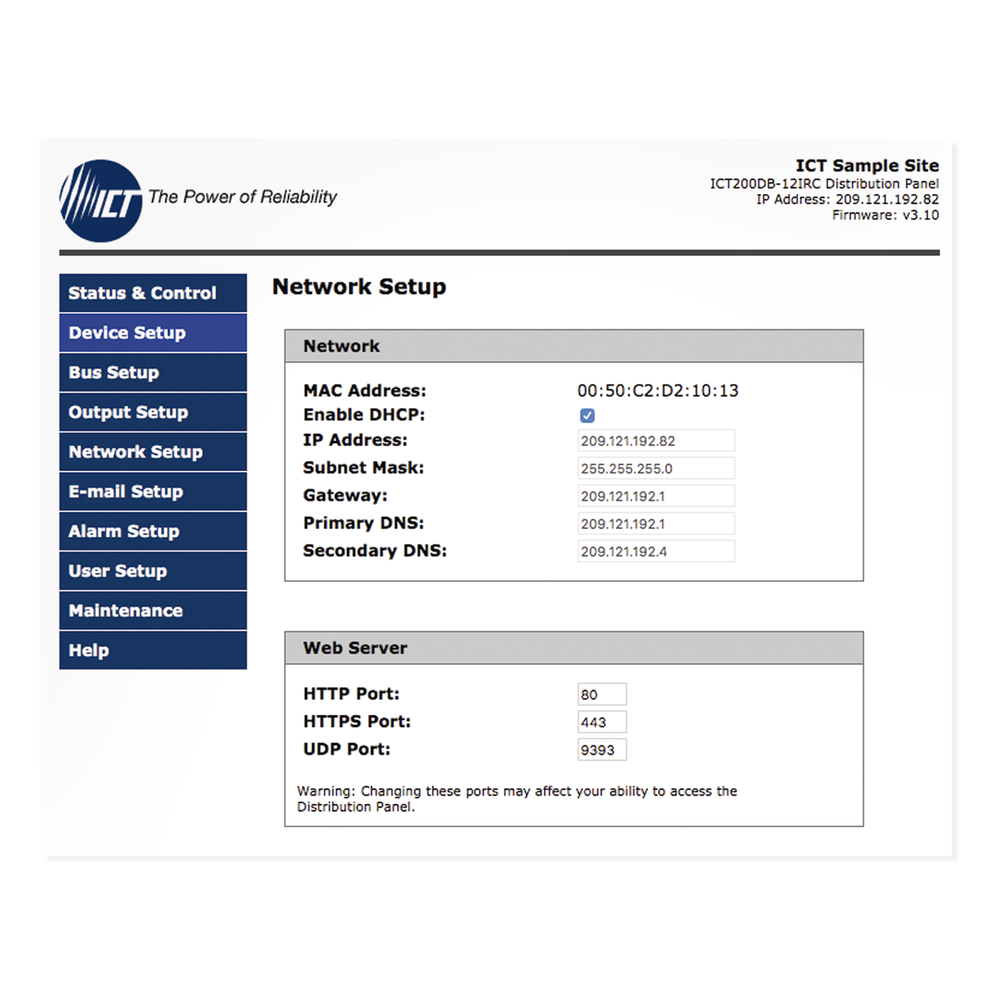 ICT The Power of Reliability

ICT Sample Site
ICT200DB-12IRC Distribution Panel
IP Address: 209.121.192.82
Firmware: v3.10

Status & Control
Device Setup
Bus Setup
Output Setup
Network Setup
E-mail Setup
Alarm Setup
User Setup
Maintenance
Help

Network Setup

Network

MAC Address: 00:50:C2:D2:10:13
Enable DHCP:
IP Address: 209.121.192.82
Subnet Mask: 255.255.255.0
Gateway: 209.121.192.1
Primary DNS: 209.121.192.1
Secondary DNS: 209.121.192.4

Web Server

HTTP Port: 80
HTTPS Port: 443
UDP Port: 9393

Warning: Changing these ports may affect your ability to access the Distribution Panel.